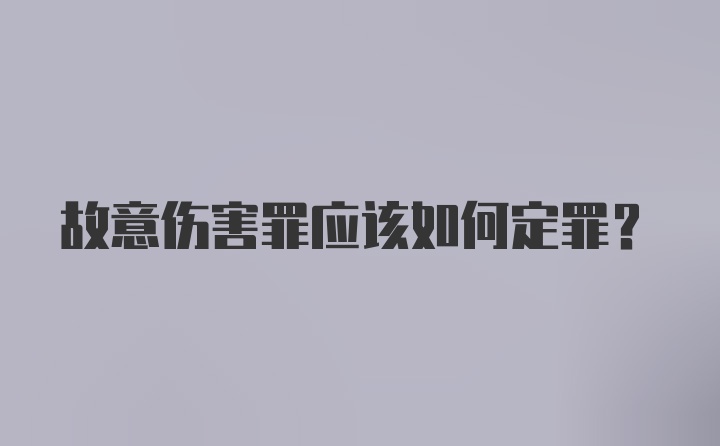 故意伤害罪应该如何定罪？